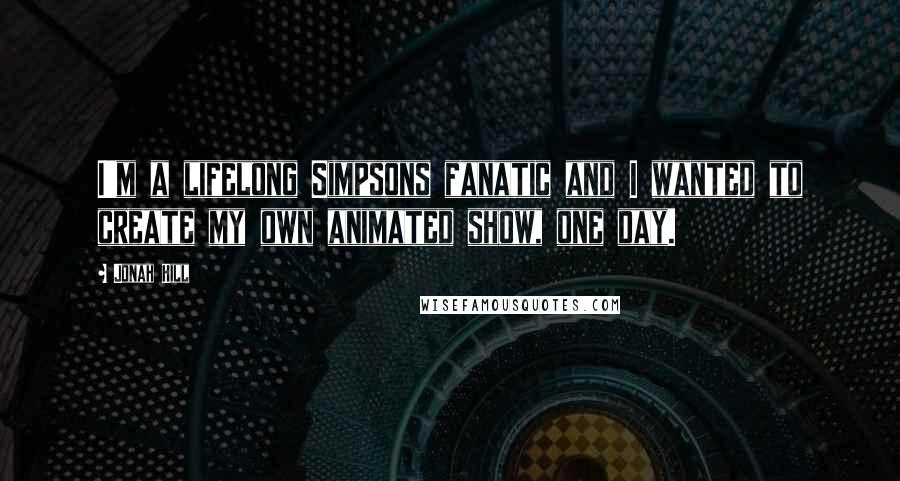 I M A LIFELONG SIMPSONS FANATIC AND I WANTED TO CREATE MY OWN ANIMATED SHOW, ONE DAY.

JONAH HILL

WISEFAMOUSQUOTES.COM